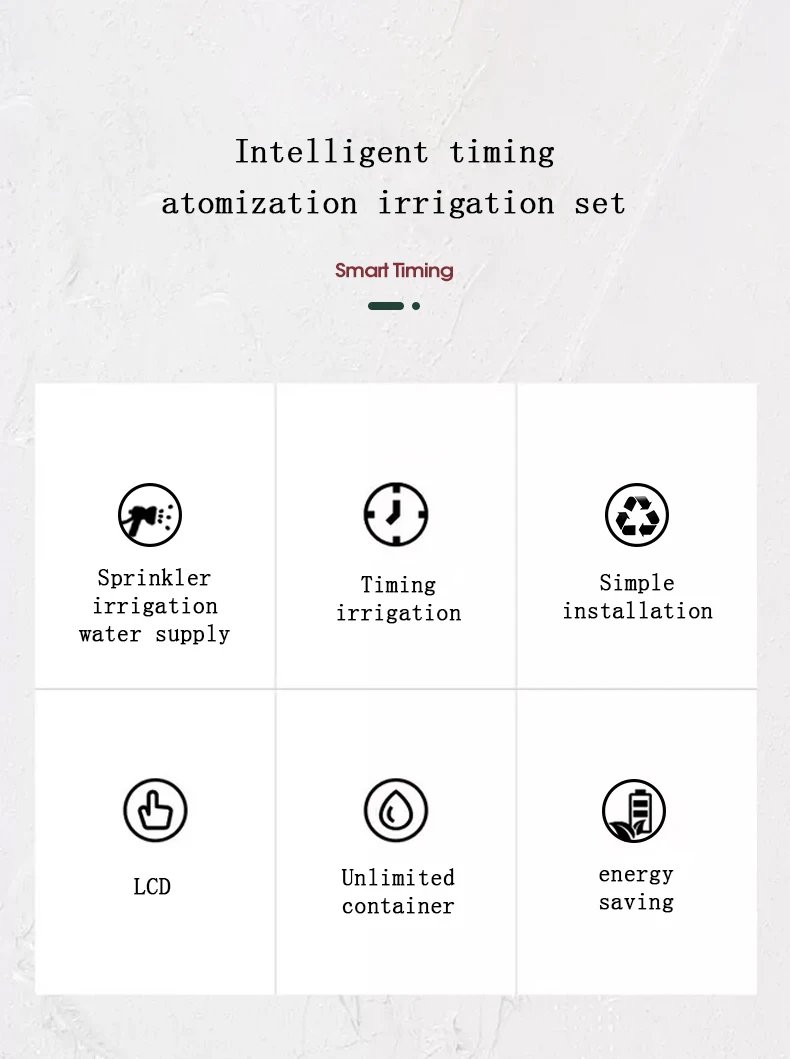 Intelligent timing atomization irrigation set

Smart Timing

Sprinkler irrigation water supply

Timing irrigation

Simple installation

LCD

Unlimited container

energy saving